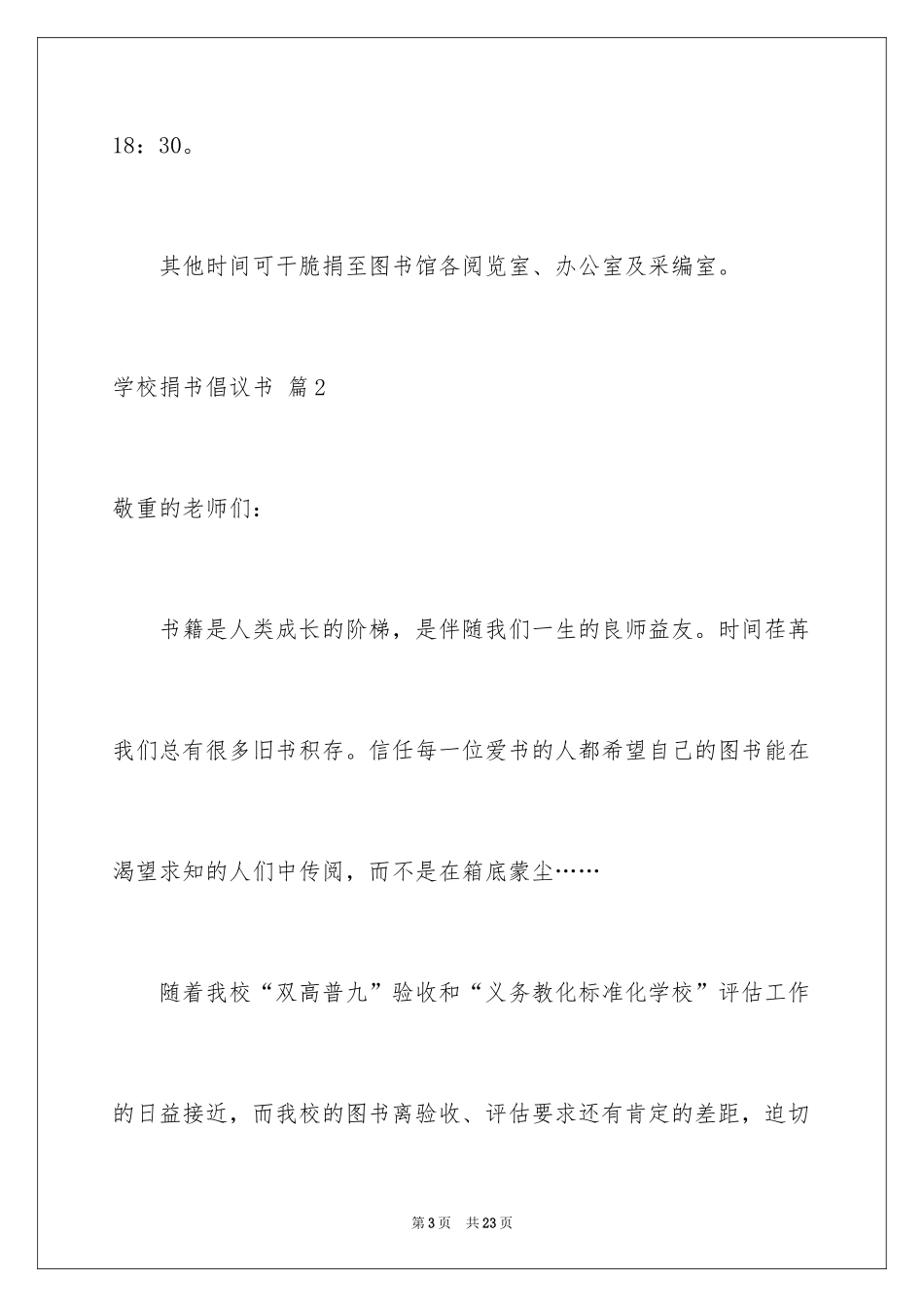 18：30。

其他时间可干脆捐至图书馆各阅览室、办公室及采编室。

学校捐书倡议书 篇2

敬重的老师们：

书籍是人类成长的阶梯，是伴随我们一生的良师益友。时间荏苒我们总有很多旧书积存。信任每一位爱书的人都希望自己的图书能在渴望求知的人们中传阅，而不是在箱底蒙尘……

随着我校“双高普九”验收和“义务教化标准化学校”评估工作的日益接近，而我校的图书离验收、评估要求还有肯定的差距，迫切

第3页 共23页